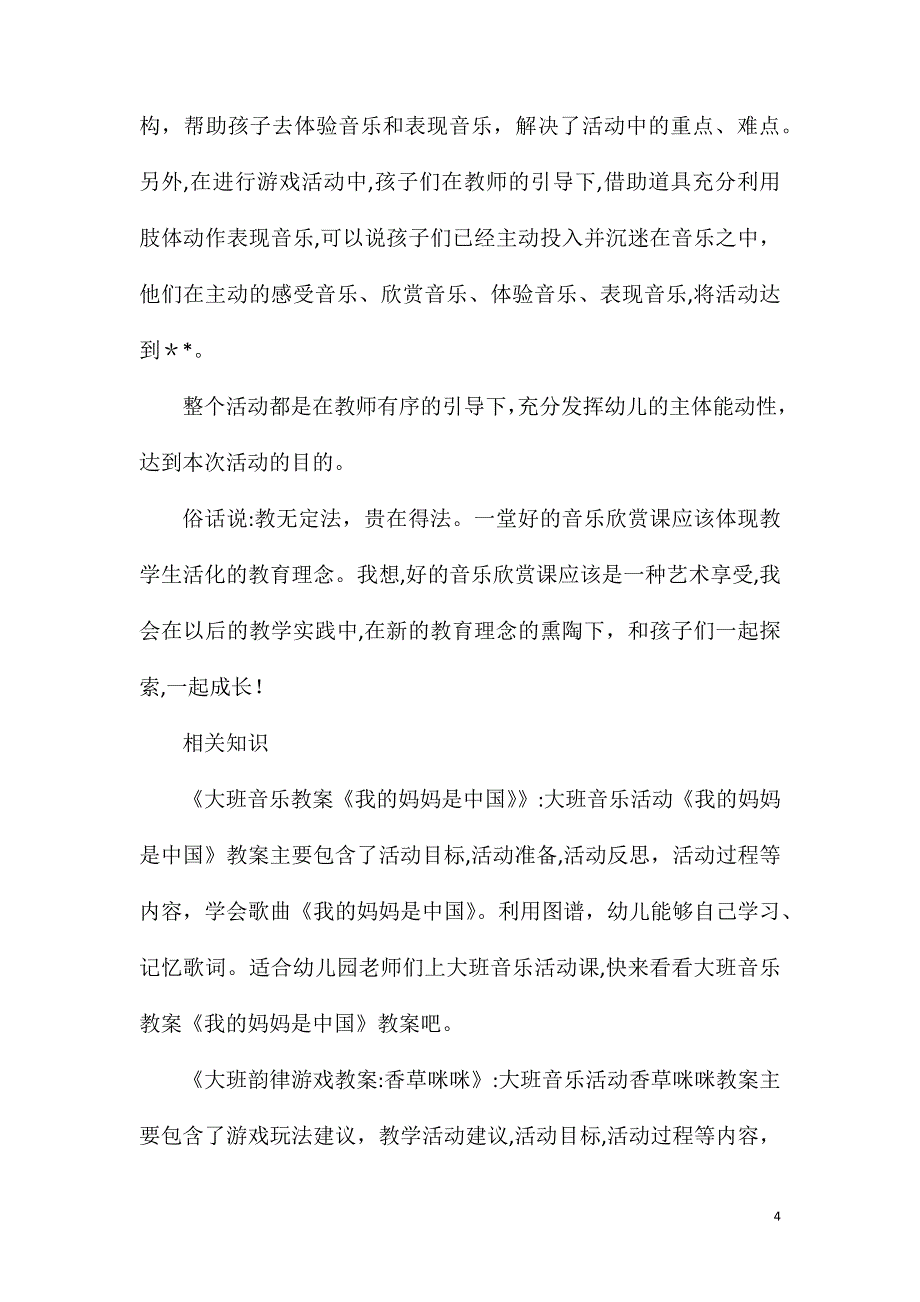 构，帮助孩子去体验音乐和表现音乐，解决了活动中的重点、难点。另外,在进行游戏活动中,孩子们在教师的引导下,借助道具充分利用肢体动作表现音乐,可以说孩子们已经主动投入并沉迷在音乐之中，他们在主动的感受音乐、欣赏音乐、体验音乐、表现音乐,将活动达到＊*。

整个活动都是在教师有序的引导下,充分发挥幼儿的主体能动性，达到本次活动的目的。

俗话说:教无定法，贵在得法。一堂好的音乐欣赏课应该体现教学生活化的教育理念。我想,好的音乐欣赏课应该是一种艺术享受,我会在以后的教学实践中,在新的教育理念的熏陶下，和孩子们一起探索,一起成长！

相关知识

《大班音乐教案《我的妈妈是中国》》:大班音乐活动《我的妈妈是中国》教案主要包含了活动目标,活动准备,活动反思，活动过程等内容，学会歌曲《我的妈妈是中国》。利用图谱，幼儿能够自己学习、记忆歌词。适合幼儿园老师们上大班音乐活动课,快来看看大班音乐教案《我的妈妈是中国》教案吧。

《大班韵律游戏教案:香草咪咪》:大班音乐活动香草咪咪教案主要包含了游戏玩法建议，教学活动建议,活动目标,活动过程等内容，

4